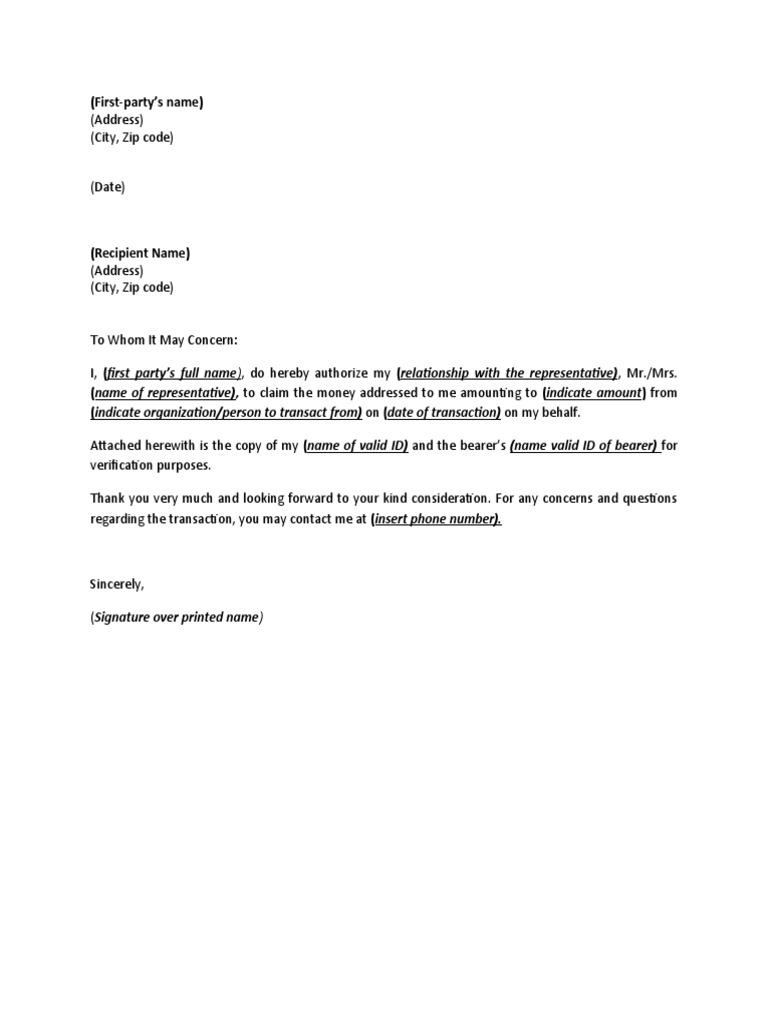 (First-party's name)
(Address)
(City, Zip code)

(Date)

(Recipient Name)
(Address)
(City, Zip code)

To Whom It May Concern:

I, (first party's full name), do hereby authorize my (relationship with the representative), Mr./Mrs. (name of representative), to claim the money addressed to me amounting to (indicate amount) from (indicate organization/person to transact from) on (date of transaction) on my behalf.

Attached herewith is the copy of my (name of valid ID) and the bearer's (name valid ID of bearer) for verification purposes.

Thank you very much and looking forward to your kind consideration. For any concerns and questions regarding the transaction, you may contact me at (insert phone number).

Sincerely,

(Signature over printed name)